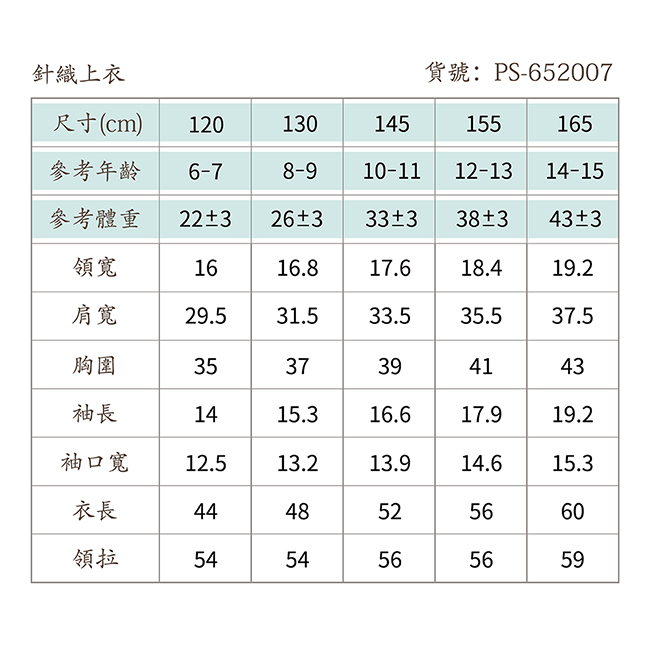 針織上衣

貨號：PS-652007

| 尺寸(cm) | 120 | 130 | 145 | 155 | 165 |
|---|---|---|---|---|---|
| 參考年齡 | 6-7 | 8-9 | 10-11 | 12-13 | 14-15 |
| 參考體重 | 22±3 | 26±3 | 33±3 | 38±3 | 43±3 |
| 領寬 | 16 | 16.8 | 17.6 | 18.4 | 19.2 |
| 肩寬 | 29.5 | 31.5 | 33.5 | 35.5 | 37.5 |
| 胸圍 | 35 | 37 | 39 | 41 | 43 |
| 袖長 | 14 | 15.3 | 16.6 | 17.9 | 19.2 |
| 袖口寬 | 12.5 | 13.2 | 13.9 | 14.6 | 15.3 |
| 衣長 | 44 | 48 | 52 | 56 | 60 |
| 領拉 | 54 | 54 | 56 | 56 | 59 |